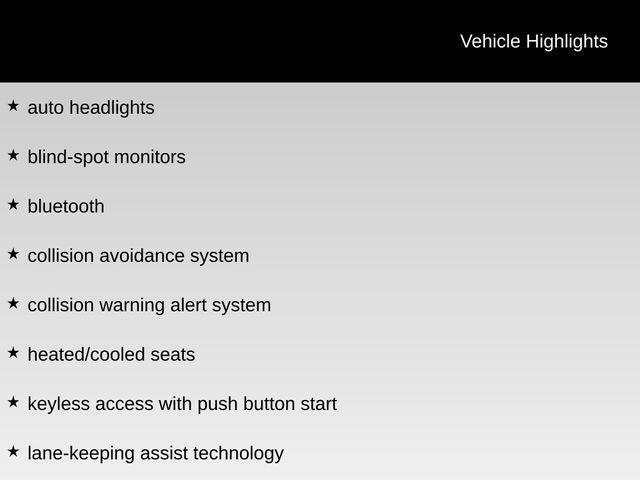 Vehicle Highlights

★ auto headlights

★ blind-spot monitors

★ bluetooth

★ collision avoidance system

★ collision warning alert system

★ heated/cooled seats

★ keyless access with push button start

★ lane-keeping assist technology